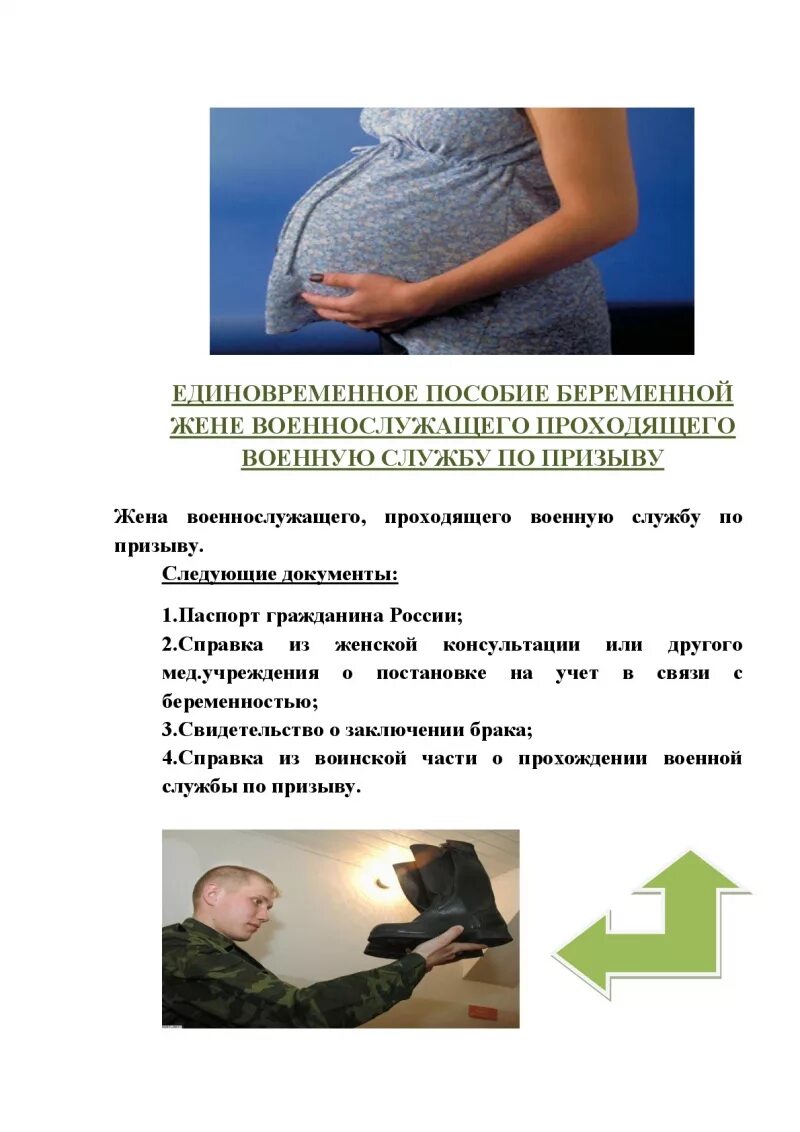 ЕДИНОВРЕМЕННОЕ ПОСОБИЕ БЕРЕМЕННОЙ ЖЕНЕ ВОЕННОСЛУЖАЩЕГО ПРОХОДЯЩЕГО ВОЕННУЮ СЛУЖБУ ПО ПРИЗЫВУ

Жена военнослужащего, проходящего военную службу по призыву.

Следующие документы:

1.Паспорт гражданина России;

2.Справка из женской консультации или другого мед.учреждения о постановке на учет в связи с беременностью;

3.Свидетельство о заключении брака;

4.Справка из воинской части о прохождении военной службы по призыву.